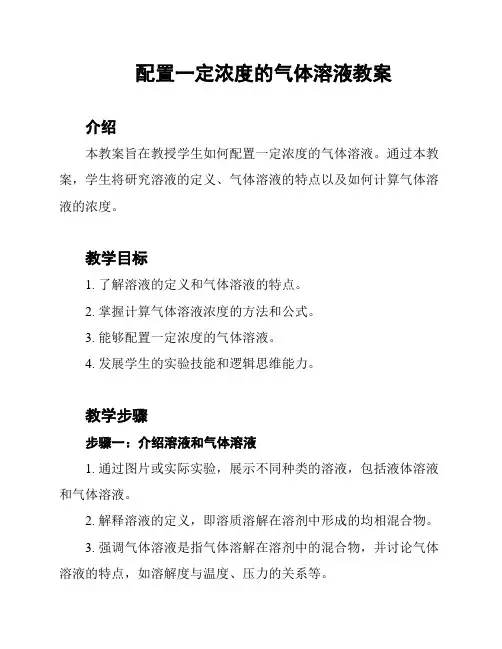 配置一定浓度的气体溶液教案

介绍

本教案旨在教授学生如何配置一定浓度的气体溶液。通过本教案，学生将研究溶液的定义、气体溶液的特点以及如何计算气体溶液的浓度。

教学目标

1. 了解溶液的定义和气体溶液的特点。

2. 掌握计算气体溶液浓度的方法和公式。

3. 能够配置一定浓度的气体溶液。

4. 发展学生的实验技能和逻辑思维能力。

教学步骤

步骤一：介绍溶液和气体溶液

1. 通过图片或实际实验，展示不同种类的溶液，包括液体溶液和气体溶液。

2. 解释溶液的定义，即溶质溶解在溶剂中形成的均相混合物。

3. 强调气体溶液是指气体溶解在溶剂中的混合物，并讨论气体溶液的特点，如溶解度与温度、压力的关系等。